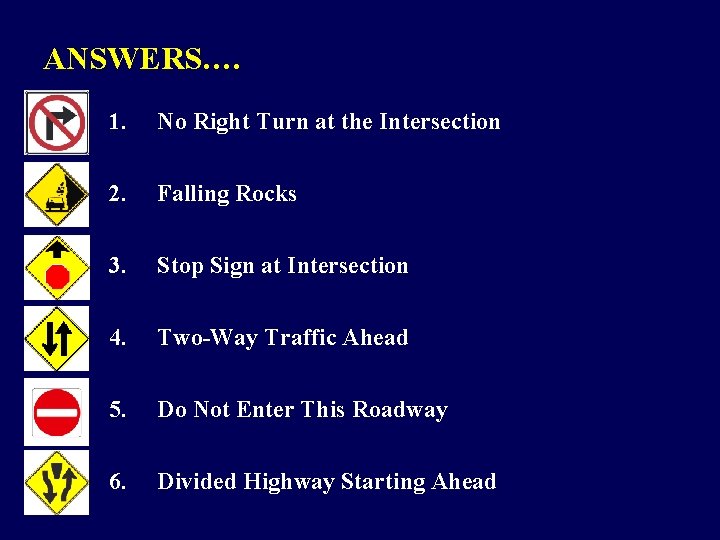 ANSWERS….

1. No Right Turn at the Intersection

2. Falling Rocks

3. Stop Sign at Intersection

4. Two-Way Traffic Ahead

5. Do Not Enter This Roadway

6. Divided Highway Starting Ahead